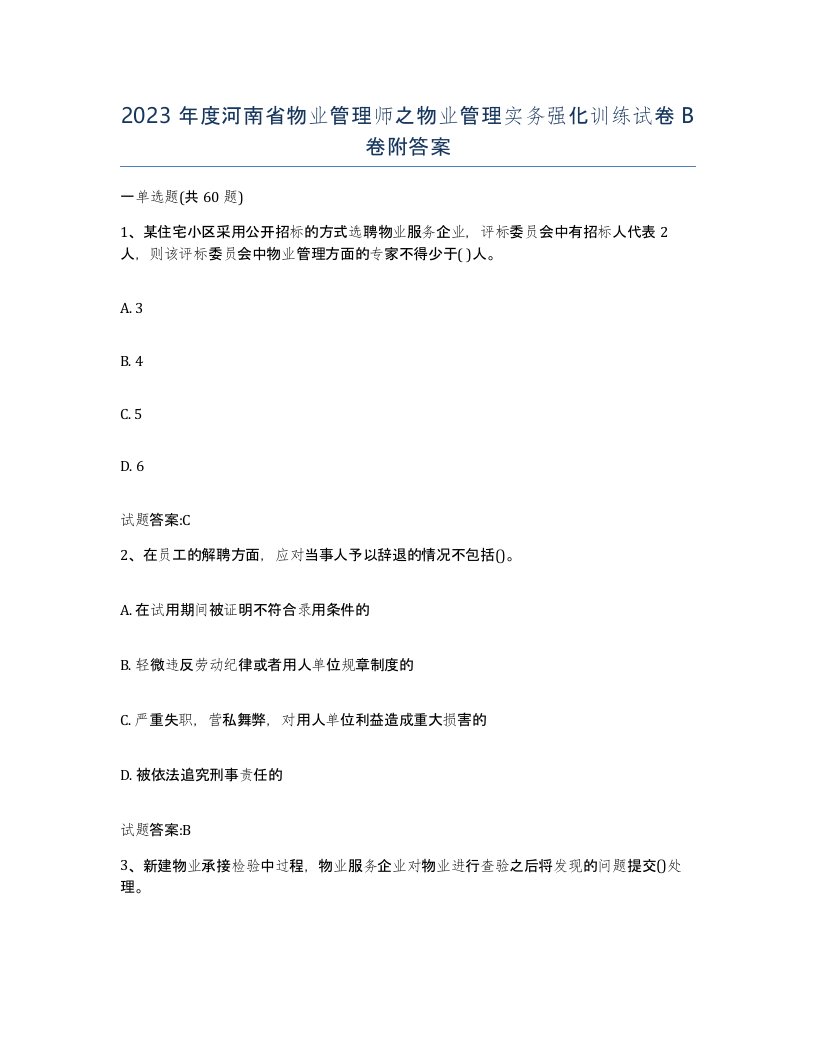 2023 年度河南省物业管理师之物业管理实务强化训练试卷 B 卷附答案

一单选题(共 60 题)

1、某住宅小区采用公开招标的方式选聘物业服务企业，评标委员会中有招标人代表 2 人，则该评标委员会中物业管理方面的专家不得少于( )人。

A. 3

B. 4

C. 5

D. 6

试题答案:C

2、在员工的解聘方面，应对当事人予以辞退的情况不包括()。

A. 在试用期间被证明不符合录用条件的

B. 轻微违反劳动纪律或者用人单位规章制度的

C. 严重失职，营私舞弊，对用人单位利益造成重大损害的

D. 被依法追究刑事责任的

试题答案:B

3、新建物业承接检验中过程，物业服务企业对物业进行查验之后将发现的问题提交()处理。